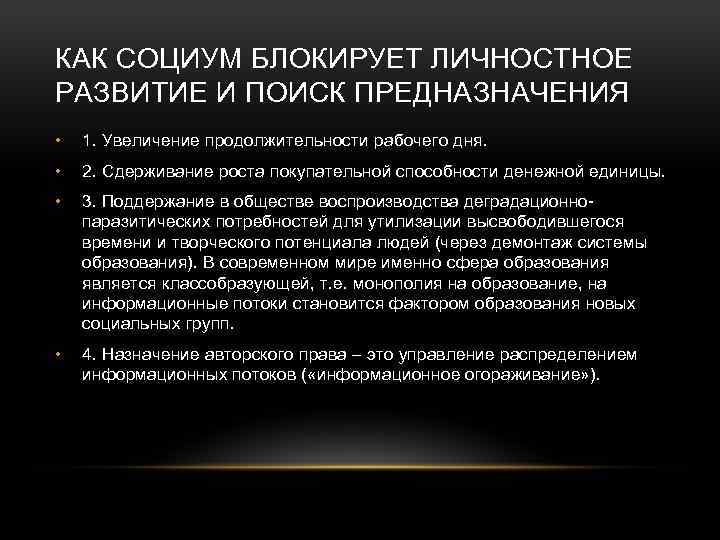 КАК СОЦИУМ БЛОКИРУЕТ ЛИЧНОСТНОЕ РАЗВИТИЕ И ПОИСК ПРЕДНАЗНАЧЕНИЯ

• 1. Увеличение продолжительности рабочего дня.

• 2. Сдерживание роста покупательной способности денежной единицы.

• 3. Поддержание в обществе воспроизводства деградационно-паразитических потребностей для утилизации высвободившегося времени и творческого потенциала людей (через демонтаж системы образования). В современном мире именно сфера образования является классобразующей, т.е. монополия на образование, на информационные потоки становится фактором образования новых социальных групп.

• 4. Назначение авторского права – это управление распределением информационных потоков («информационное огораживание»).